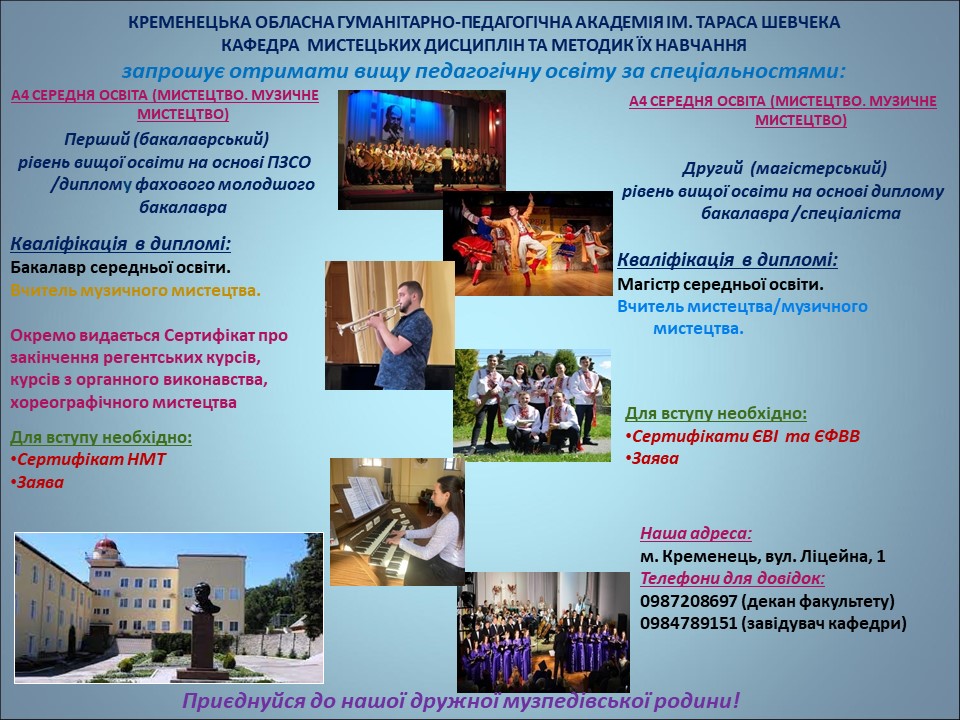 КРЕМЕНЕЦЬКА ОБЛАСНА ГУМАНІТАРНО-ПЕДАГОГІЧНА АКАДЕМІЯ ІМ. ТАРАСА ШЕВЧЕКА
КАФЕДРА МИСТЕЦЬКИХ ДИСЦИПЛІН ТА МЕТОДИК ЇХ НАВЧАННЯ
запрошує отримати вищу педагогічну освіту за спеціальностями:

А4 СЕРЕДНЯ ОСВІТА (МИСТЕЦТВО. МУЗИЧНЕ МИСТЕЦТВО)

Перший (бакалаврський) рівень вищої освіти на основі ПЗСО /диплому фахового молодшого бакалавра

Кваліфікація в дипломі:
Бакалавр середньої освіти.
Вчитель музичного мистецтва.

Окремо видається Сертифікат про закінчення регентських курсів, курсів з органного виконавства, хореографічного мистецтва

Для вступу необхідно:
•Сертифікат НМТ
•Заява

А4 СЕРЕДНЯ ОСВІТА (МИСТЕЦТВО. МУЗИЧНЕ МИСТЕЦТВО)

Другий (магістерський) рівень вищої освіти на основі диплому бакалавра /спеціаліста

Кваліфікація в дипломі:
Магістр середньої освіти.
Вчитель мистецтва/музичного мистецтва.

Для вступу необхідно:
•Сертифікати ЄВІ та ЄФВВ
•Заява

Наша адреса:
м. Кременець, вул. Ліцейна, 1
Телефони для довідок:
0987208697 (декан факультету)
0984789151 (завідувач кафедри)

Приєднуйся до нашої дружної музпедівської родини!